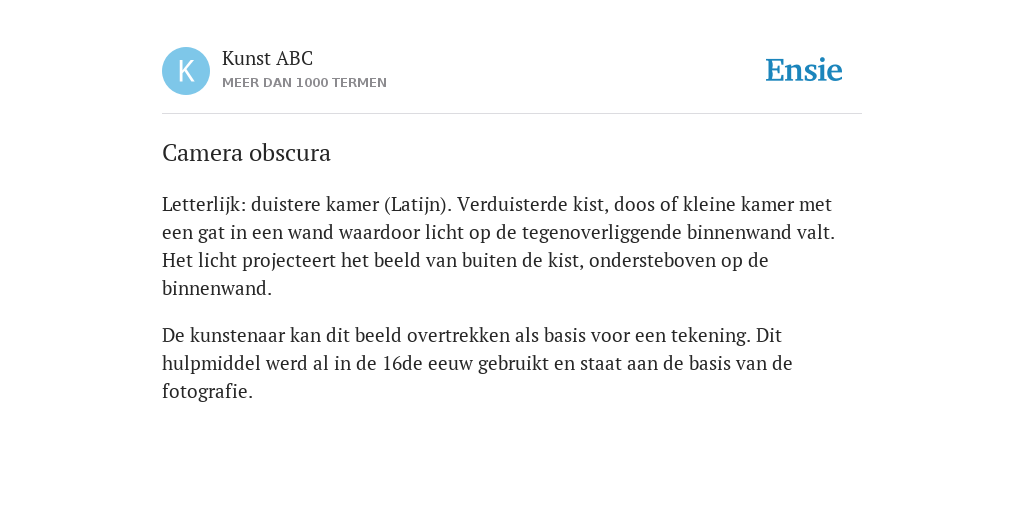 K

Kunst ABC
MEER DAN 1000 TERMEN

Ensie

Camera obscura

Letterlijk: duistere kamer (Latijn). Verduisterde kist, doos of kleine kamer met een gat in een wand waardoor licht op de tegenoverliggende binnenwand valt. Het licht projecteert het beeld van buiten de kist, ondersteboven op de binnenwand.

De kunstenaar kan dit beeld overtrekken als basis voor een tekening. Dit hulpmiddel werd al in de 16de eeuw gebruikt en staat aan de basis van de fotografie.